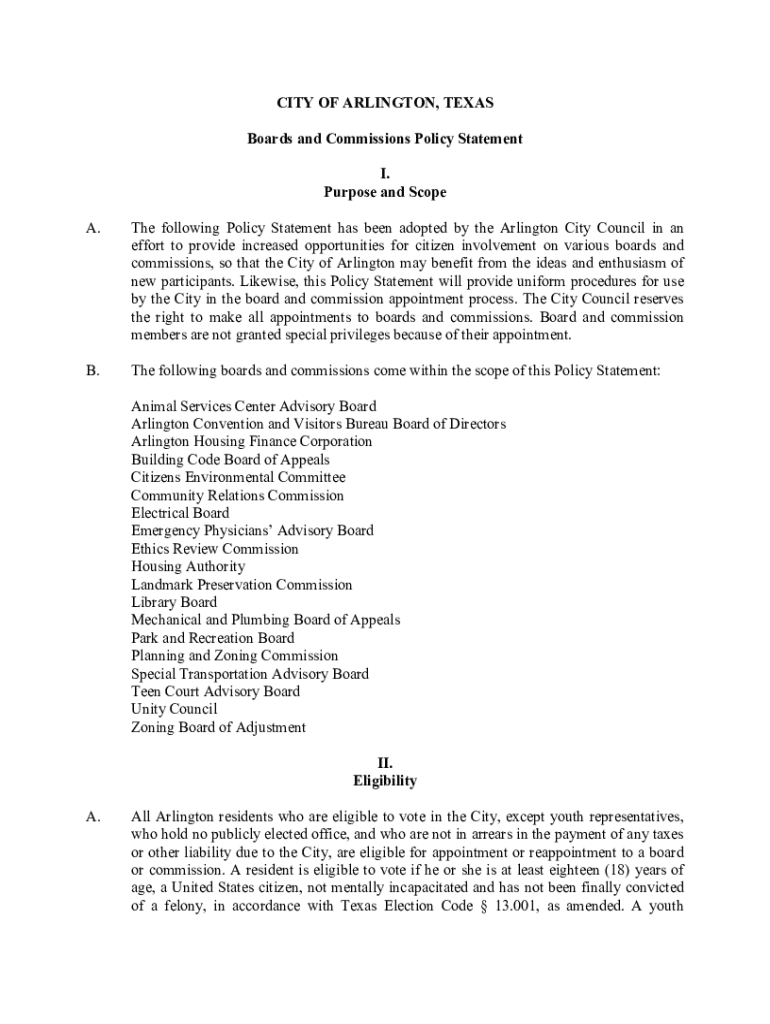 CITY OF ARLINGTON, TEXAS

Boards and Commissions Policy Statement

I.
Purpose and Scope

A. The following Policy Statement has been adopted by the Arlington City Council in an effort to provide increased opportunities for citizen involvement on various boards and commissions, so that the City of Arlington may benefit from the ideas and enthusiasm of new participants. Likewise, this Policy Statement will provide uniform procedures for use by the City in the board and commission appointment process. The City Council reserves the right to make all appointments to boards and commissions. Board and commission members are not granted special privileges because of their appointment.

B. The following boards and commissions come within the scope of this Policy Statement:

Animal Services Center Advisory Board
Arlington Convention and Visitors Bureau Board of Directors
Arlington Housing Finance Corporation
Building Code Board of Appeals
Citizens Environmental Committee
Community Relations Commission
Electrical Board
Emergency Physicians' Advisory Board
Ethics Review Commission
Housing Authority
Landmark Preservation Commission
Library Board
Mechanical and Plumbing Board of Appeals
Park and Recreation Board
Planning and Zoning Commission
Special Transportation Advisory Board
Teen Court Advisory Board
Unity Council
Zoning Board of Adjustment

II.
Eligibility

A. All Arlington residents who are eligible to vote in the City, except youth representatives, who hold no publicly elected office, and who are not in arrears in the payment of any taxes or other liability due to the City, are eligible for appointment or reappointment to a board or commission. A resident is eligible to vote if he or she is at least eighteen (18) years of age, a United States citizen, not mentally incapacitated and has not been finally convicted of a felony, in accordance with Texas Election Code § 13.001, as amended. A youth